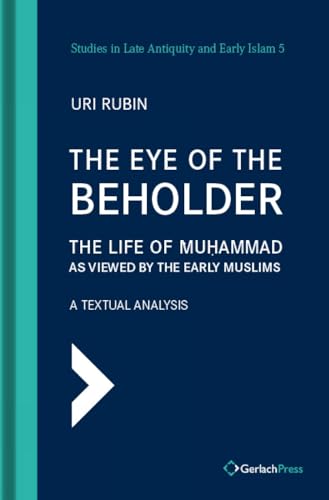 Studies in Late Antiquity and Early Islam 5

URI RUBIN

THE EYE OF THE BEHOLDER

THE LIFE OF MUḤAMMAD AS VIEWED BY THE EARLY MUSLIMS

A TEXTUAL ANALYSIS

GerlachPress